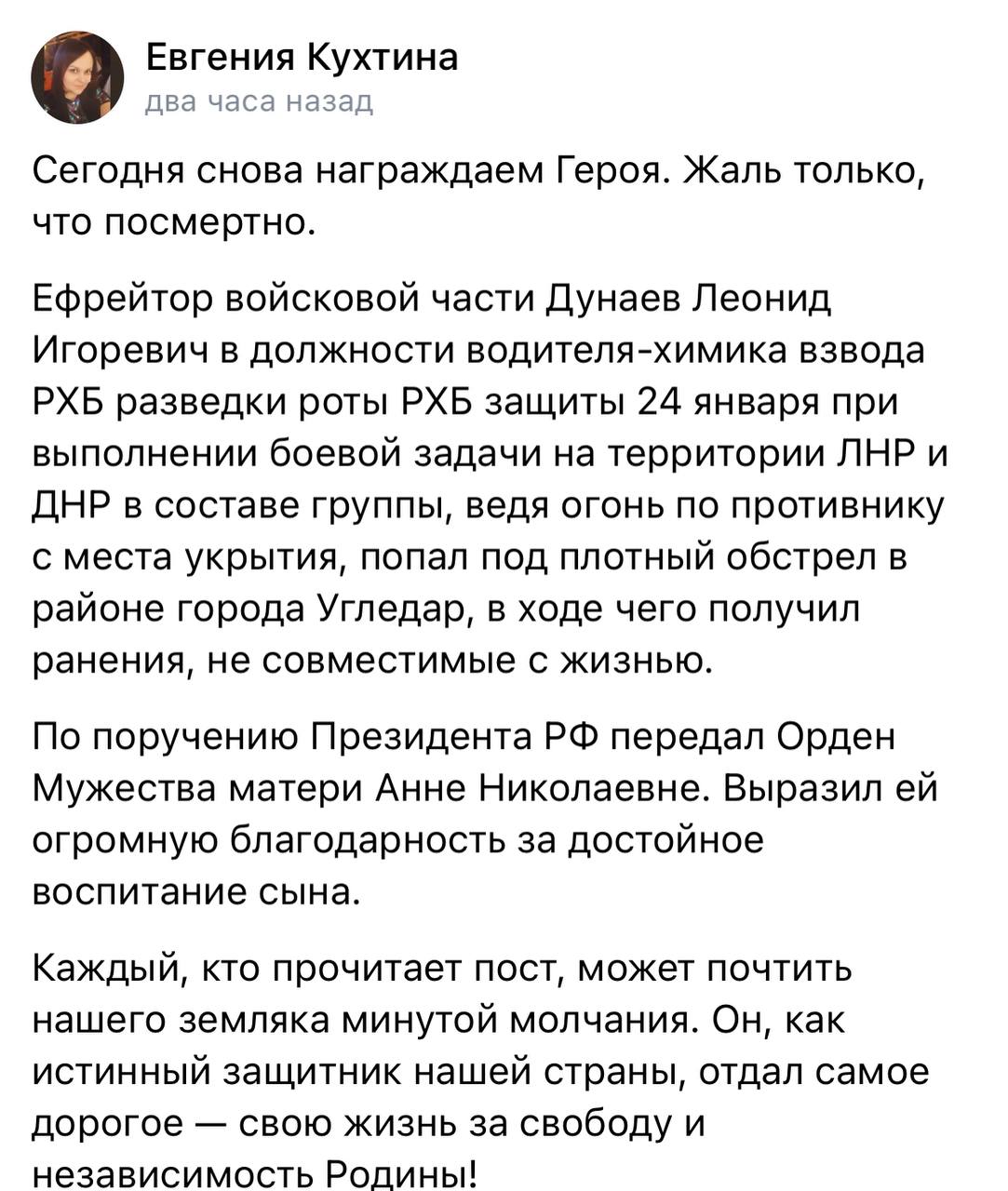 Евгения Кухтина
два часа назад

Сегодня снова награждаем Героя. Жаль только, что посмертно.

Ефрейтор войсковой части Дунаев Леонид Игоревич в должности водителя-химика взвода РХБ разведки роты РХБ защиты 24 января при выполнении боевой задачи на территории ЛНР и ДНР в составе группы, ведя огонь по противнику с места укрытия, попал под плотный обстрел в районе города Угледар, в ходе чего получил ранения, не совместимые с жизнью.

По поручению Президента РФ передал Орден Мужества матери Анне Николаевне. Выразил ей огромную благодарность за достойное воспитание сына.

Каждый, кто прочитает пост, может почтить нашего земляка минутой молчания. Он, как истинный защитник нашей страны, отдал самое дорогое — свою жизнь за свободу и независимость Родины!